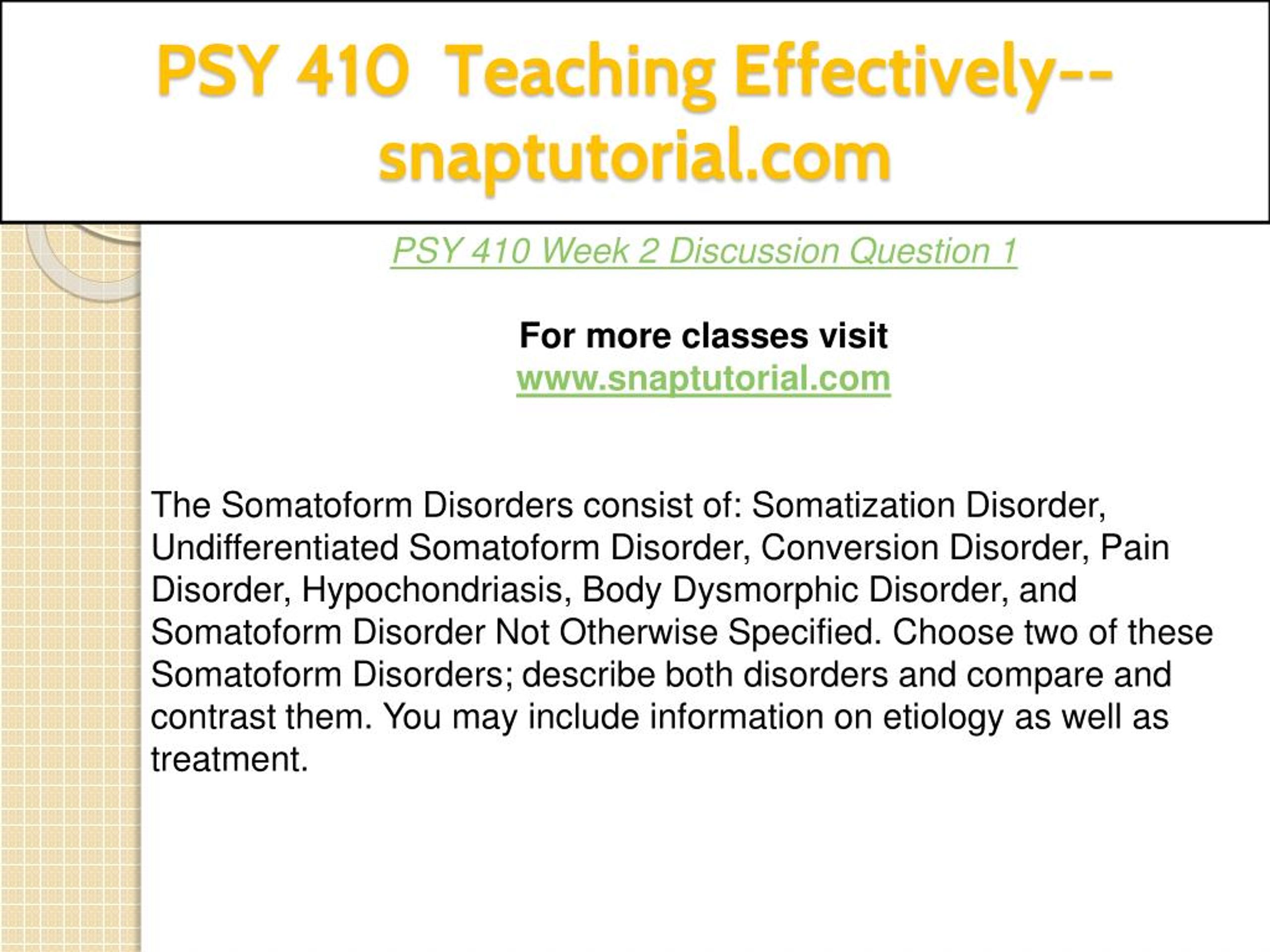 PSY 410 Teaching Effectively--snaptutorial.com

PSY 410 Week 2 Discussion Question 1

For more classes visit
www.snaptutorial.com

The Somatoform Disorders consist of: Somatization Disorder, Undifferentiated Somatoform Disorder, Conversion Disorder, Pain Disorder, Hypochondriasis, Body Dysmorphic Disorder, and Somatoform Disorder Not Otherwise Specified. Choose two of these Somatoform Disorders; describe both disorders and compare and contrast them. You may include information on etiology as well as treatment.